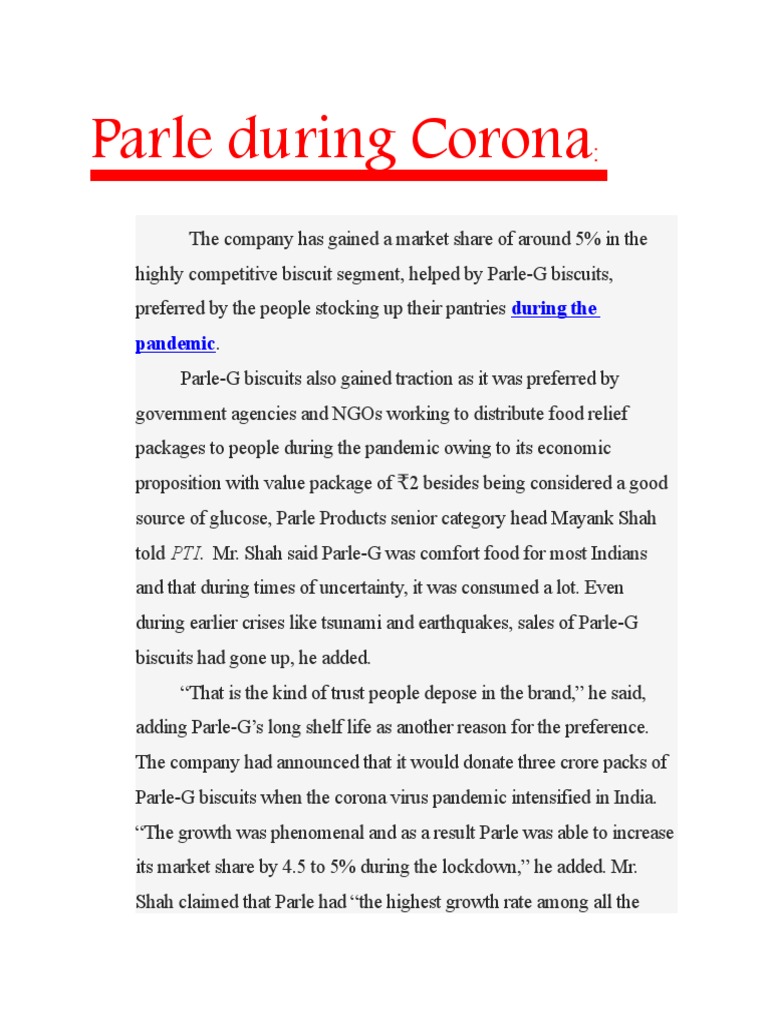 Parle during Corona:

The company has gained a market share of around 5% in the highly competitive biscuit segment, helped by Parle-G biscuits, preferred by the people stocking up their pantries during the pandemic.

Parle-G biscuits also gained traction as it was preferred by government agencies and NGOs working to distribute food relief packages to people during the pandemic owing to its economic proposition with value package of ₹2 besides being considered a good source of glucose, Parle Products senior category head Mayank Shah told PTI. Mr. Shah said Parle-G was comfort food for most Indians and that during times of uncertainty, it was consumed a lot. Even during earlier crises like tsunami and earthquakes, sales of Parle-G biscuits had gone up, he added.

“That is the kind of trust people depose in the brand,” he said, adding Parle-G’s long shelf life as another reason for the preference. The company had announced that it would donate three crore packs of Parle-G biscuits when the corona virus pandemic intensified in India. “The growth was phenomenal and as a result Parle was able to increase its market share by 4.5 to 5% during the lockdown,” he added. Mr. Shah claimed that Parle had “the highest growth rate among all the